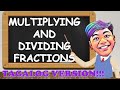 MULTIPLYING AND DIVIDING FRACTIONS

TAGALOG VERSION!!!